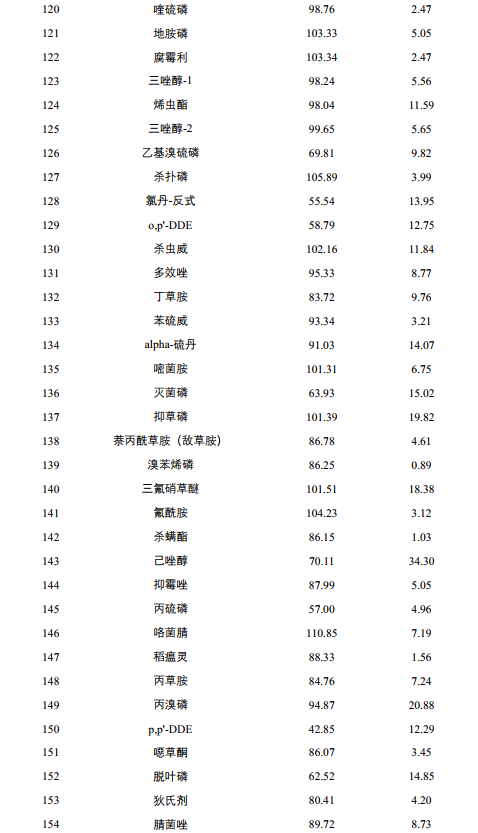 | 120 | 喹硫磷 | 98.76 | 2.47 |
|---|---|---|---|
| 121 | 地胺磷 | 103.33 | 5.05 |
| 122 | 腐霉利 | 103.34 | 2.47 |
| 123 | 三唑醇-1 | 98.24 | 5.56 |
| 124 | 烯虫酯 | 98.04 | 11.59 |
| 125 | 三唑醇-2 | 99.65 | 5.65 |
| 126 | 乙基溴硫磷 | 69.81 | 9.82 |
| 127 | 杀扑磷 | 105.89 | 3.99 |
| 128 | 氯丹-反式 | 55.54 | 13.95 |
| 129 | o,p'-DDE | 58.79 | 12.75 |
| 130 | 杀虫威 | 102.16 | 11.84 |
| 131 | 多效唑 | 95.33 | 8.77 |
| 132 | 丁草胺 | 83.72 | 9.76 |
| 133 | 苯硫威 | 93.34 | 3.21 |
| 134 | alpha-硫丹 | 91.03 | 14.07 |
| 135 | 嘧菌胺 | 101.31 | 6.75 |
| 136 | 灭菌磷 | 63.93 | 15.02 |
| 137 | 抑草磷 | 101.39 | 19.82 |
| 138 | 萘丙酰草胺（敌草胺） | 86.78 | 4.61 |
| 139 | 溴苯烯磷 | 86.25 | 0.89 |
| 140 | 三氟硝草醚 | 101.51 | 18.38 |
| 141 | 氟酰胺 | 104.23 | 3.12 |
| 142 | 杀螨酯 | 86.15 | 1.03 |
| 143 | 己唑醇 | 70.11 | 34.30 |
| 144 | 抑霉唑 | 87.99 | 5.05 |
| 145 | 丙硫磷 | 57.00 | 4.96 |
| 146 | 咯菌腈 | 110.85 | 7.19 |
| 147 | 稻瘟灵 | 88.33 | 1.56 |
| 148 | 丙草胺 | 84.76 | 7.24 |
| 149 | 丙溴磷 | 94.87 | 20.88 |
| 150 | p,p'-DDE | 42.85 | 12.29 |
| 151 | 噁草酮 | 86.07 | 3.45 |
| 152 | 脱叶磷 | 62.52 | 14.85 |
| 153 | 狄氏剂 | 80.41 | 4.20 |
| 154 | 腈菌唑 | 89.72 | 8.73 |